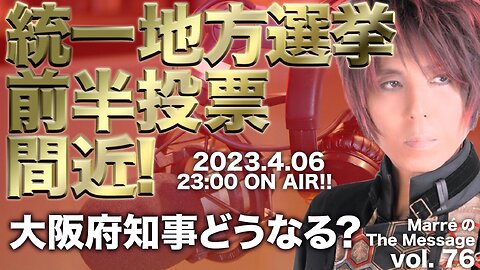 統一地方選挙
前半投票
間近!

2023.4.06
23:00 ON AIR!!

大阪府知事どうなる?

Marré の
The Message
vol. 76